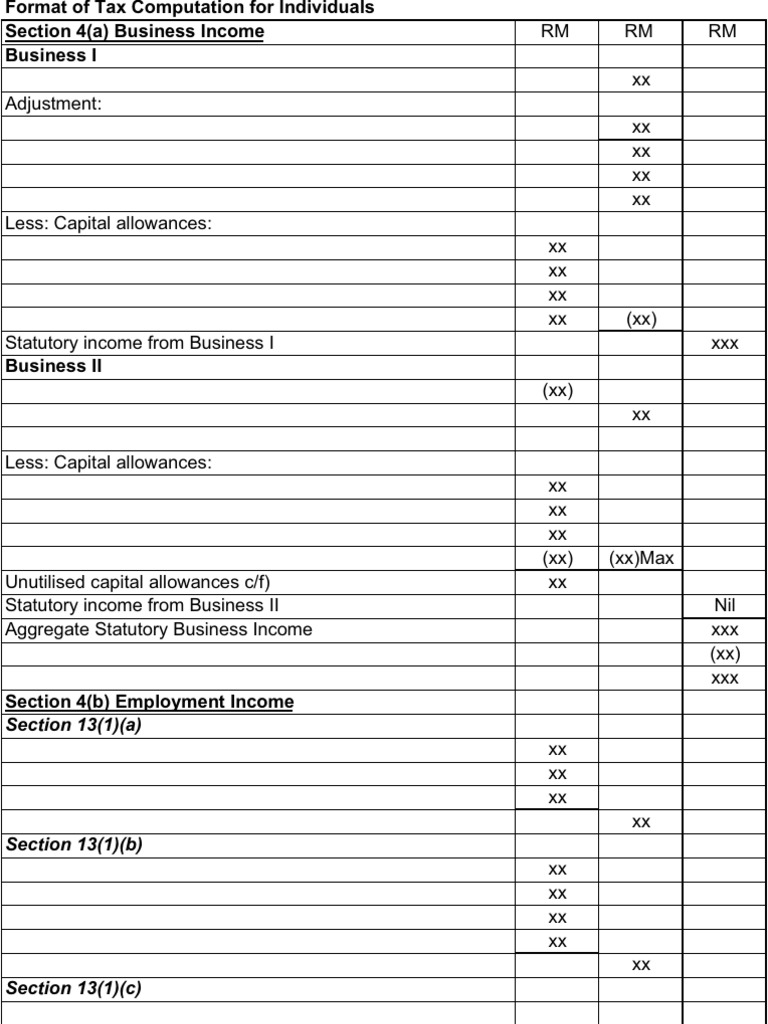 Format of Tax Computation for Individuals

| Section 4(a) Business Income | RM | RM | RM |
|---|---|---|---|
| Business I | | | |
| | | xx | |
| Adjustment: | | | |
| | | xx | |
| | | xx | |
| | | xx | |
| | | xx | |
| Less: Capital allowances: | | | |
| | xx | | |
| | xx | | |
| | xx | | |
| | xx | (xx) | |
| Statutory income from Business I | | | xxx |
| Business II | | | |
| | (xx) | | |
| | | xx | |
| | | | |
| Less: Capital allowances: | | | |
| | xx | | |
| | xx | | |
| | xx | | |
| | (xx) | (xx)Max | |
| Unutilised capital allowances c/f) | xx | | |
| Statutory income from Business II | | | Nil |
| Aggregate Statutory Business Income | | | xxx |
| | | | (xx) |
| | | | xxx |
| Section 4(b) Employment Income | | | |
| Section 13(1)(a) | | | |
| | xx | | |
| | xx | | |
| | xx | | |
| | | xx | |
| Section 13(1)(b) | | | |
| | xx | | |
| | xx | | |
| | xx | | |
| | xx | | |
| | | xx | |
| Section 13(1)(c) | | | |
| | | | |